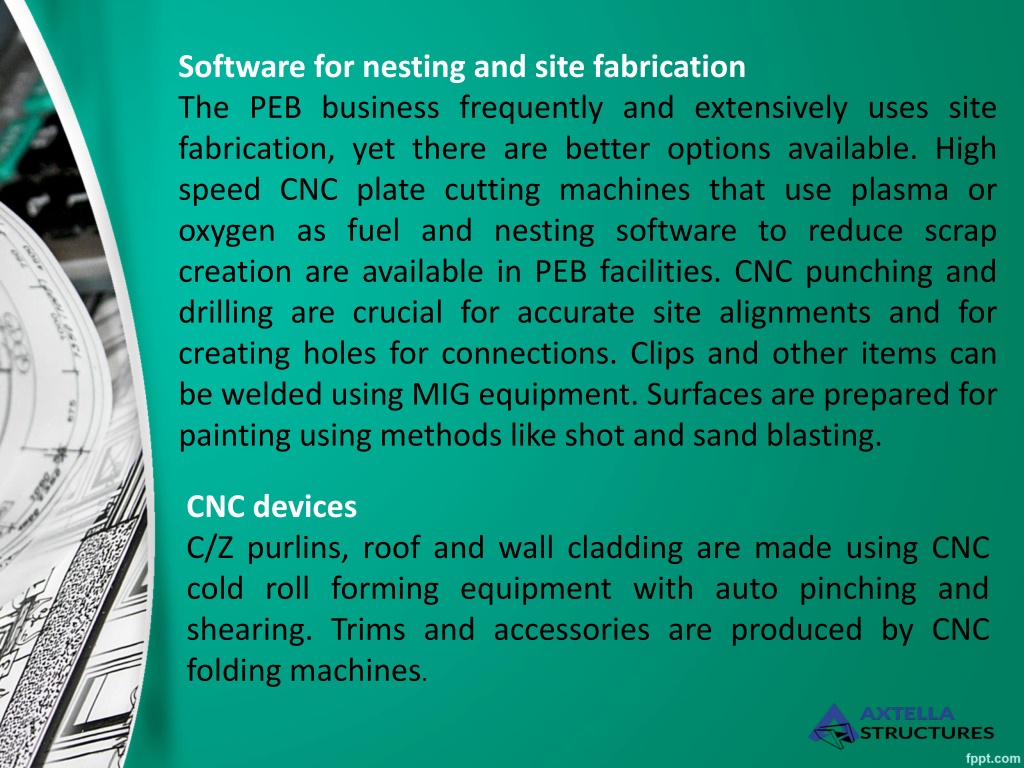 Software for nesting and site fabrication
The PEB business frequently and extensively uses site fabrication, yet there are better options available. High speed CNC plate cutting machines that use plasma or oxygen as fuel and nesting software to reduce scrap creation are available in PEB facilities. CNC punching and drilling are crucial for accurate site alignments and for creating holes for connections. Clips and other items can be welded using MIG equipment. Surfaces are prepared for painting using methods like shot and sand blasting.

CNC devices
C/Z purlins, roof and wall cladding are made using CNC cold roll forming equipment with auto pinching and shearing. Trims and accessories are produced by CNC folding machines.

AXTELLA STRUCTURES

fppt.com